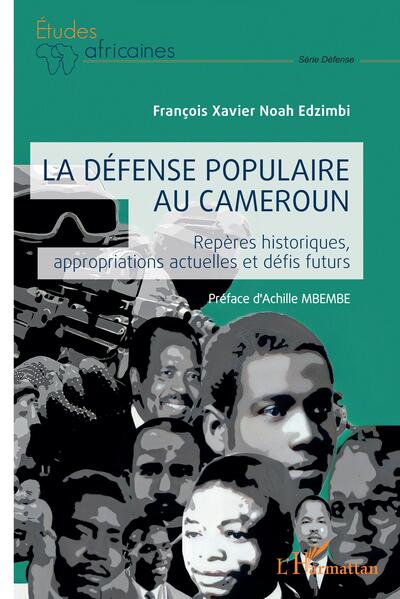 Études africaines

Série Défense

François Xavier Noah Edzimbi

LA DÉFENSE POPULAIRE AU CAMEROUN

Repères historiques, appropriations actuelles et défis futurs

Préface d'Achille MBEMBE

L'Harmattan